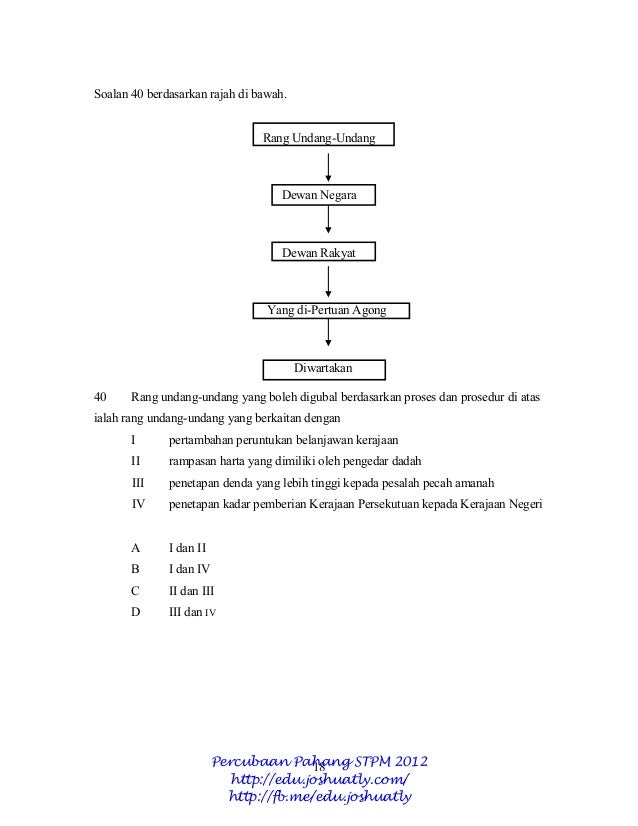 Soalan 40 berdasarkan rajah di bawah.

Rang Undang-Undang

Dewan Negara

Dewan Rakyat

Yang di-Pertuan Agong

Diwartakan

40 Rang undang-undang yang boleh digubal berdasarkan proses dan prosedur di atas ialah rang undang-undang yang berkaitan dengan

I pertambahan peruntukan belanjawan kerajaan

II rampasan harta yang dimiliki oleh pengedar dadah

III penetapan denda yang lebih tinggi kepada pesalah pecah amanah

IV penetapan kadar pemberian Kerajaan Persekutuan kepada Kerajaan Negeri

A I dan II

B I dan IV

C II dan III

D III dan IV

18

Percubaan Pahang STPM 2012
http://edu.joshuatly.com/
http://fb.me/edu.joshuatly